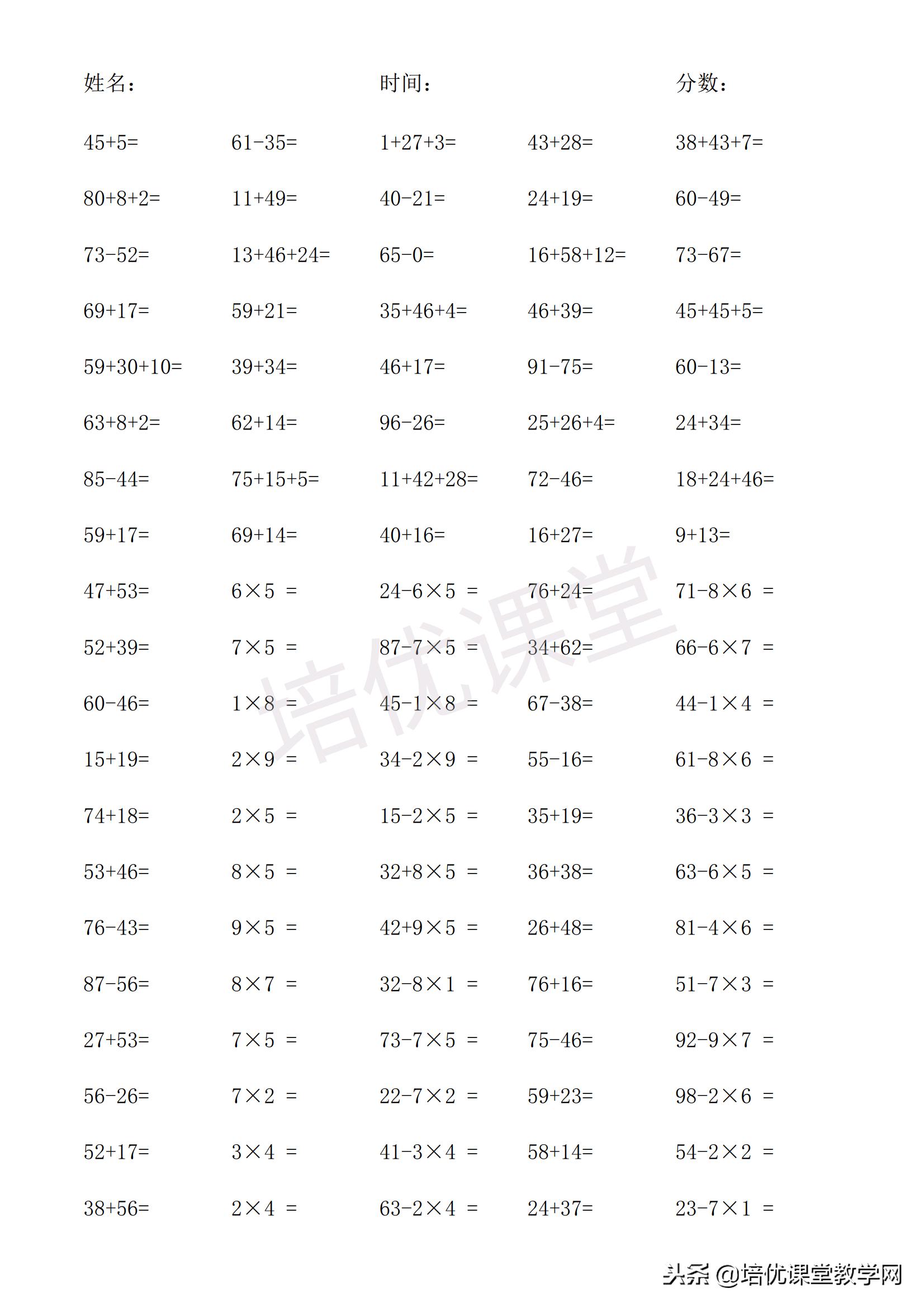 姓名：　　时间：　　分数：

| | | | | |
|---|---|---|---|---|
| $45+5=$ | $61-35=$ | $1+27+3=$ | $43+28=$ | $38+43+7=$ |
| $80+8+2=$ | $11+49=$ | $40-21=$ | $24+19=$ | $60-49=$ |
| $73-52=$ | $13+46+24=$ | $65-0=$ | $16+58+12=$ | $73-67=$ |
| $69+17=$ | $59+21=$ | $35+46+4=$ | $46+39=$ | $45+45+5=$ |
| $59+30+10=$ | $39+34=$ | $46+17=$ | $91-75=$ | $60-13=$ |
| $63+8+2=$ | $62+14=$ | $96-26=$ | $25+26+4=$ | $24+34=$ |
| $85-44=$ | $75+15+5=$ | $11+42+28=$ | $72-46=$ | $18+24+46=$ |
| $59+17=$ | $69+14=$ | $40+16=$ | $16+27=$ | $9+13=$ |
| $47+53=$ | $6\times5=$ | $24-6\times5=$ | $76+24=$ | $71-8\times6=$ |
| $52+39=$ | $7\times5=$ | $87-7\times5=$ | $34+62=$ | $66-6\times7=$ |
| $60-46=$ | $1\times8=$ | $45-1\times8=$ | $67-38=$ | $44-1\times4=$ |
| $15+19=$ | $2\times9=$ | $34-2\times9=$ | $55-16=$ | $61-8\times6=$ |
| $74+18=$ | $2\times5=$ | $15-2\times5=$ | $35+19=$ | $36-3\times3=$ |
| $53+46=$ | $8\times5=$ | $32+8\times5=$ | $36+38=$ | $63-6\times5=$ |
| $76-43=$ | $9\times5=$ | $42+9\times5=$ | $26+48=$ | $81-4\times6=$ |
| $87-56=$ | $8\times7=$ | $32-8\times1=$ | $76+16=$ | $51-7\times3=$ |
| $27+53=$ | $7\times5=$ | $73-7\times5=$ | $75-46=$ | $92-9\times7=$ |
| $56-26=$ | $7\times2=$ | $22-7\times2=$ | $59+23=$ | $98-2\times6=$ |
| $52+17=$ | $3\times4=$ | $41-3\times4=$ | $58+14=$ | $54-2\times2=$ |
| $38+56=$ | $2\times4=$ | $63-2\times4=$ | $24+37=$ | $23-7\times1=$ |

培优课堂

头条 @培优课堂教学网